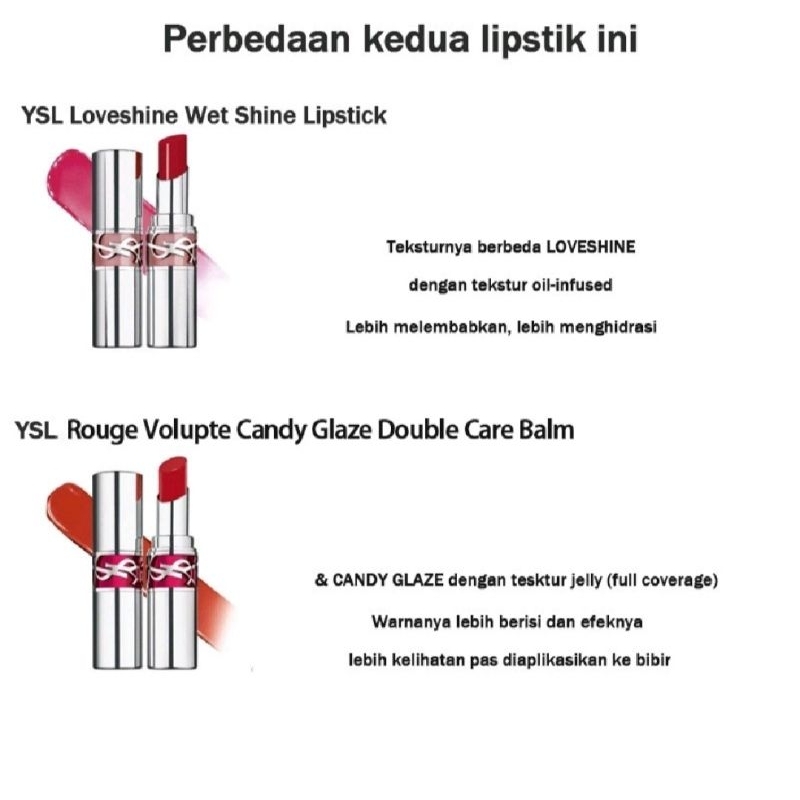 Perbedaan kedua lipstik ini

YSL Loveshine Wet Shine Lipstick

Teksturnya berbeda LOVESHINE

dengan tekstur oil-infused

Lebih melembabkan, lebih menghidrasi

YSL Rouge Volupte Candy Glaze Double Care Balm

& CANDY GLAZE dengan tesktur jelly (full coverage)

Warnanya lebih berisi dan efeknya

lebih kelihatan pas diaplikasikan ke bibir